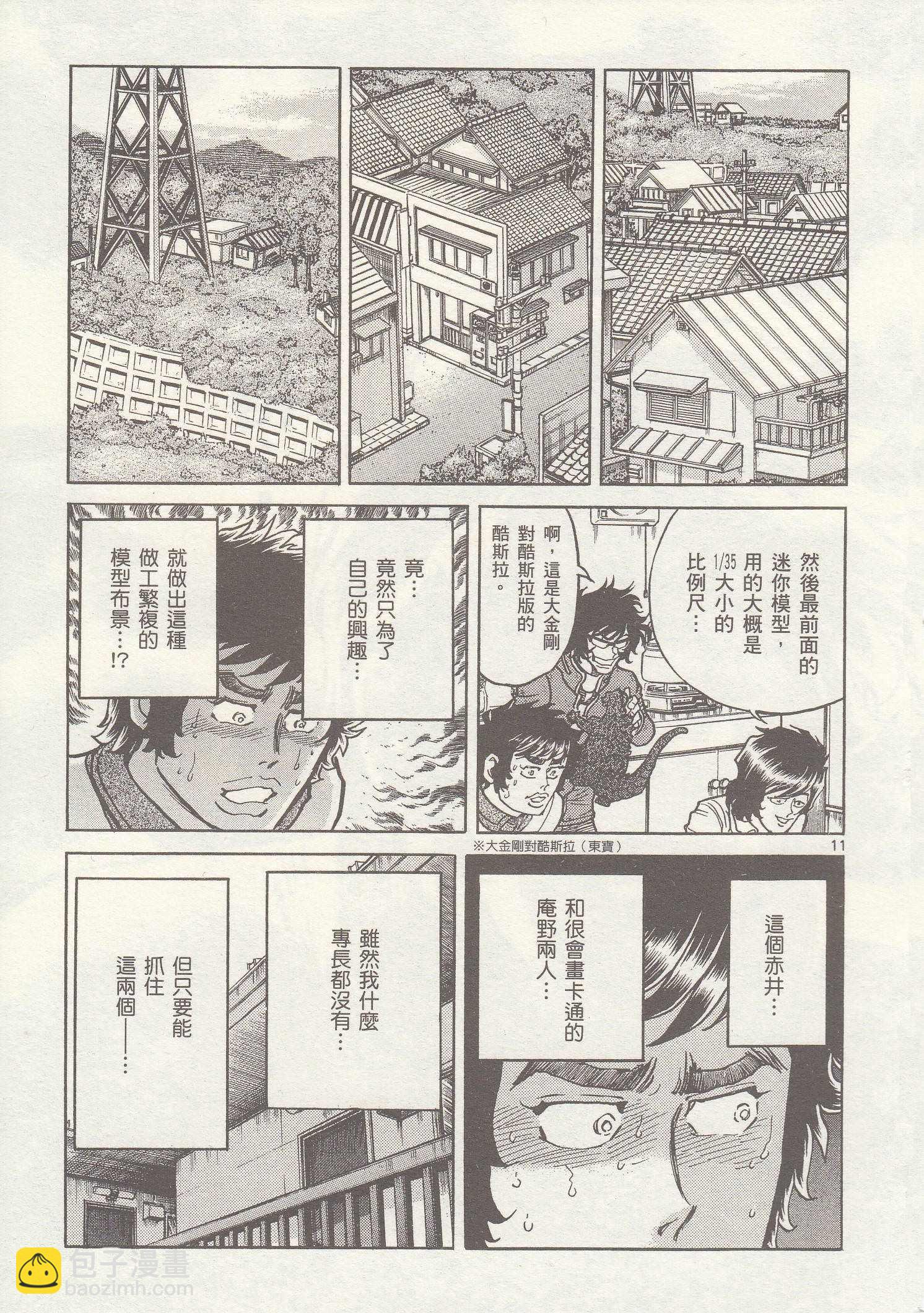 然後最前面的迷你模型，用的大概是1/35大小的比例尺…

啊，這是大金剛對酷斯拉版的酷斯拉。

竟…竟然只為了自己的興趣…

就做出這種做工繁複的模型布景…!?

※大金剛對酷斯拉（東寶）

11

這個赤井…

和很會畫卡通的庵野兩人…

雖然我什麼專長都沒有…

但只要能抓住這兩個——…

包子漫畫
baozimh.com